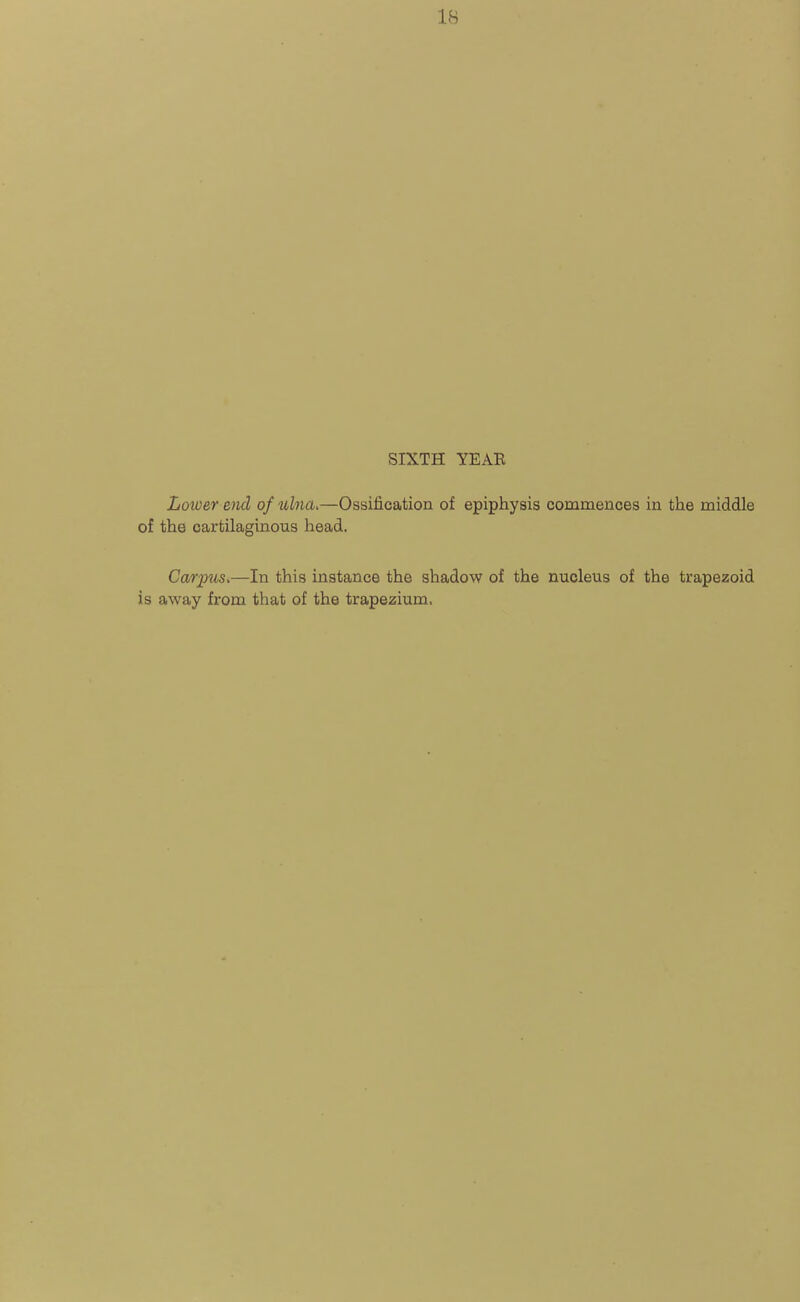 18

SIXTH YEAR

Lower end of ulna.—Ossification of epiphysis commences in the middle of the cartilaginous head.

Carpus.—In this instance the shadow of the nucleus of the trapezoid is away from that of the trapezium.